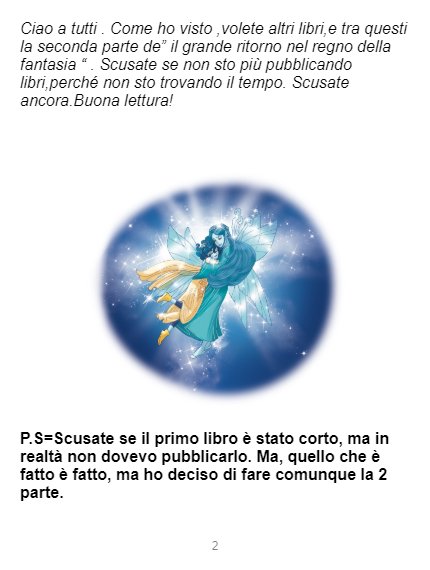 Ciao a tutti . Come ho visto ,volete altri libri,e tra questi la seconda parte de" il grande ritorno nel regno della fantasia " . Scusate se non sto più pubblicando libri,perché non sto trovando il tempo. Scusate ancora.Buona lettura!

P.S=Scusate se il primo libro è stato corto, ma in realtà non dovevo pubblicarlo. Ma, quello che è fatto è fatto, ma ho deciso di fare comunque la 2 parte.

2